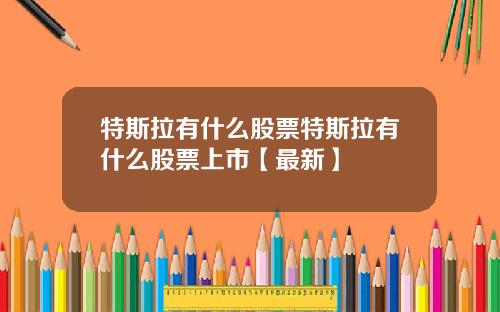 特斯拉有什么股票特斯拉有什么股票上市【最新】